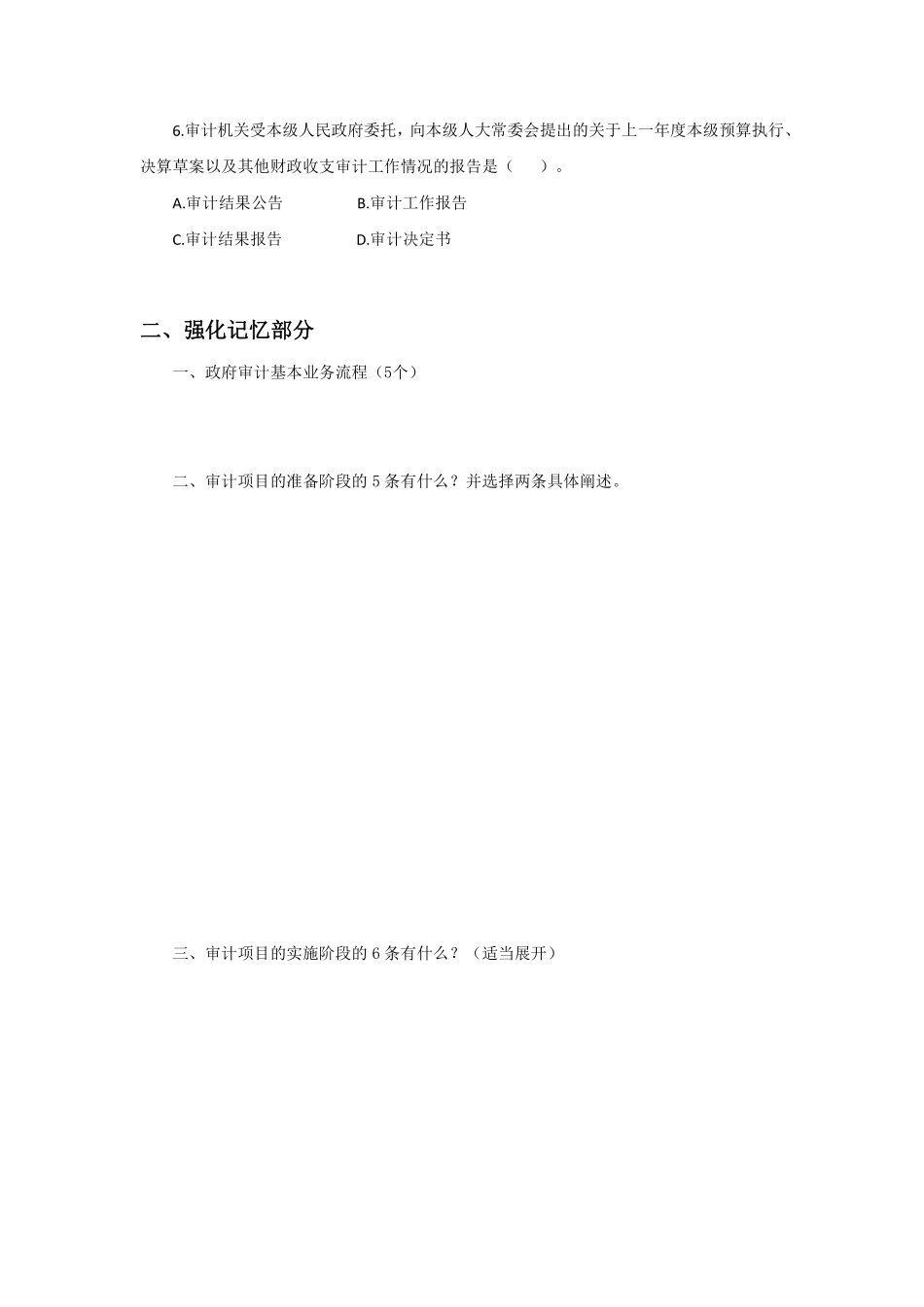 6.审计机关受本级人民政府委托，向本级人大常委会提出的关于上一年度本级预算执行、决算草案以及其他财政收支审计工作情况的报告是（　　）。

A.审计结果公告　　　　B.审计工作报告

C.审计结果报告　　　　D.审计决定书

二、强化记忆部分

一、政府审计基本业务流程（5个）

二、审计项目的准备阶段的 5 条有什么？并选择两条具体阐述。

三、审计项目的实施阶段的 6 条有什么？（适当展开）